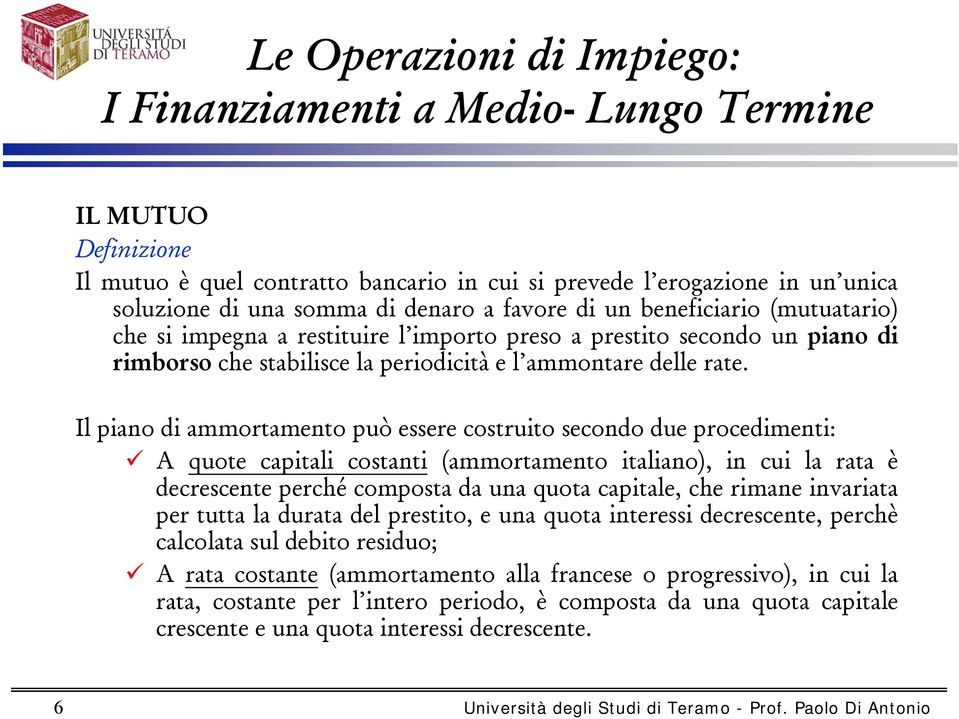 UNIVERSITÀ DEGLI STUDI DI TERAMO

Le Operazioni di Impiego:
I Finanziamenti a Medio- Lungo Termine

IL MUTUO
Definizione
Il mutuo è quel contratto bancario in cui si prevede l'erogazione in un'unica soluzione di una somma di denaro a favore di un beneficiario (mutuatario) che si impegna a restituire l'importo preso a prestito secondo un piano di rimborso che stabilisce la periodicità e l'ammontare delle rate.

Il piano di ammortamento può essere costruito secondo due procedimenti:
✓ A quote capitali costanti (ammortamento italiano), in cui la rata è decrescente perché composta da una quota capitale, che rimane invariata per tutta la durata del prestito, e una quota interessi decrescente, perchè calcolata sul debito residuo;
✓ A rata costante (ammortamento alla francese o progressivo), in cui la rata, costante per l'intero periodo, è composta da una quota capitale crescente e una quota interessi decrescente.

6

Università degli Studi di Teramo - Prof. Paolo Di Antonio